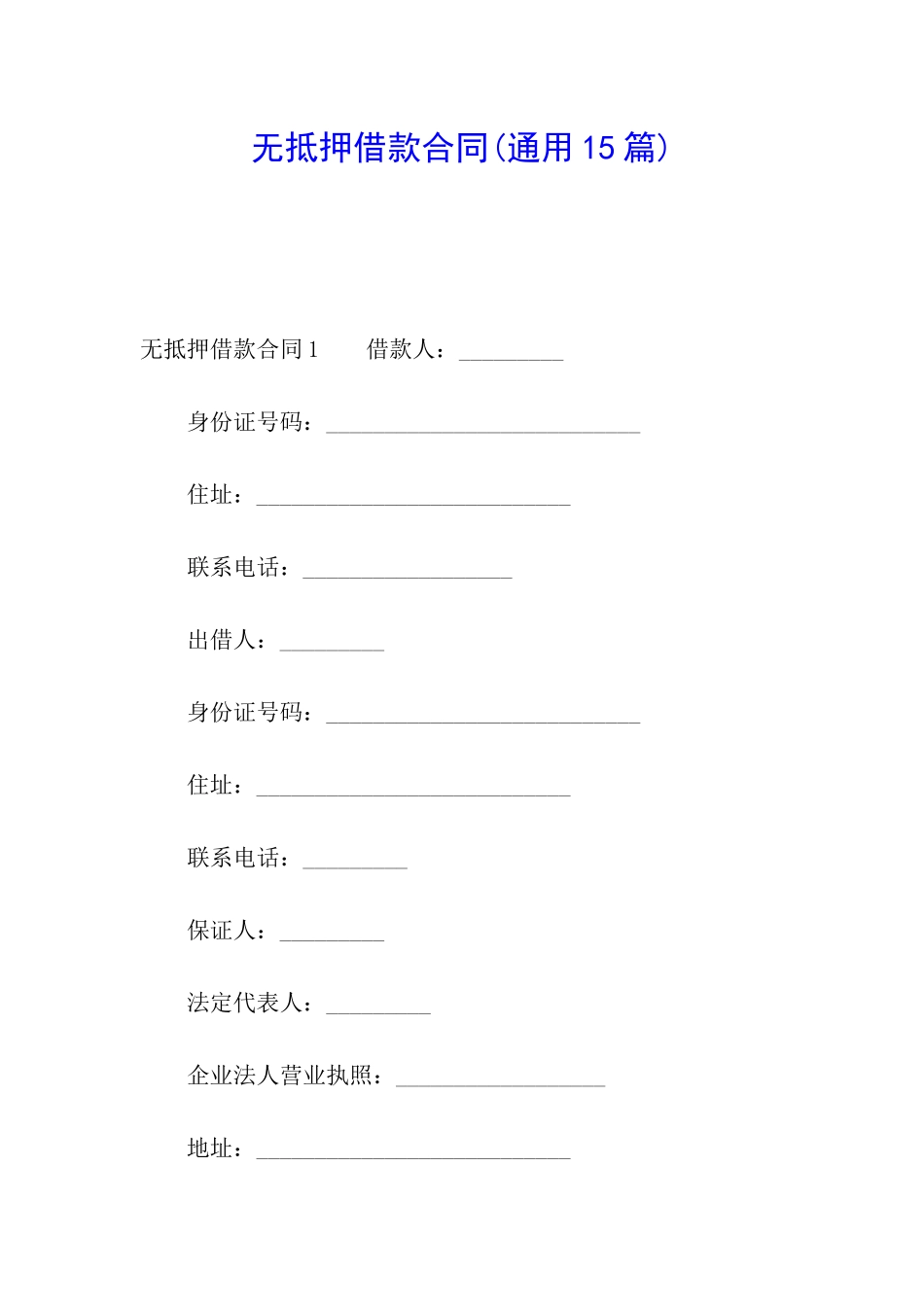 无抵押借款合同(通用 15 篇)

无抵押借款合同 1　　借款人：_________

身份证号码：___________________________

住址：___________________________

联系电话：__________________

出借人：_________

身份证号码：___________________________

住址：___________________________

联系电话：_________

保证人：_________

法定代表人：_________

企业法人营业执照：__________________

地址：___________________________